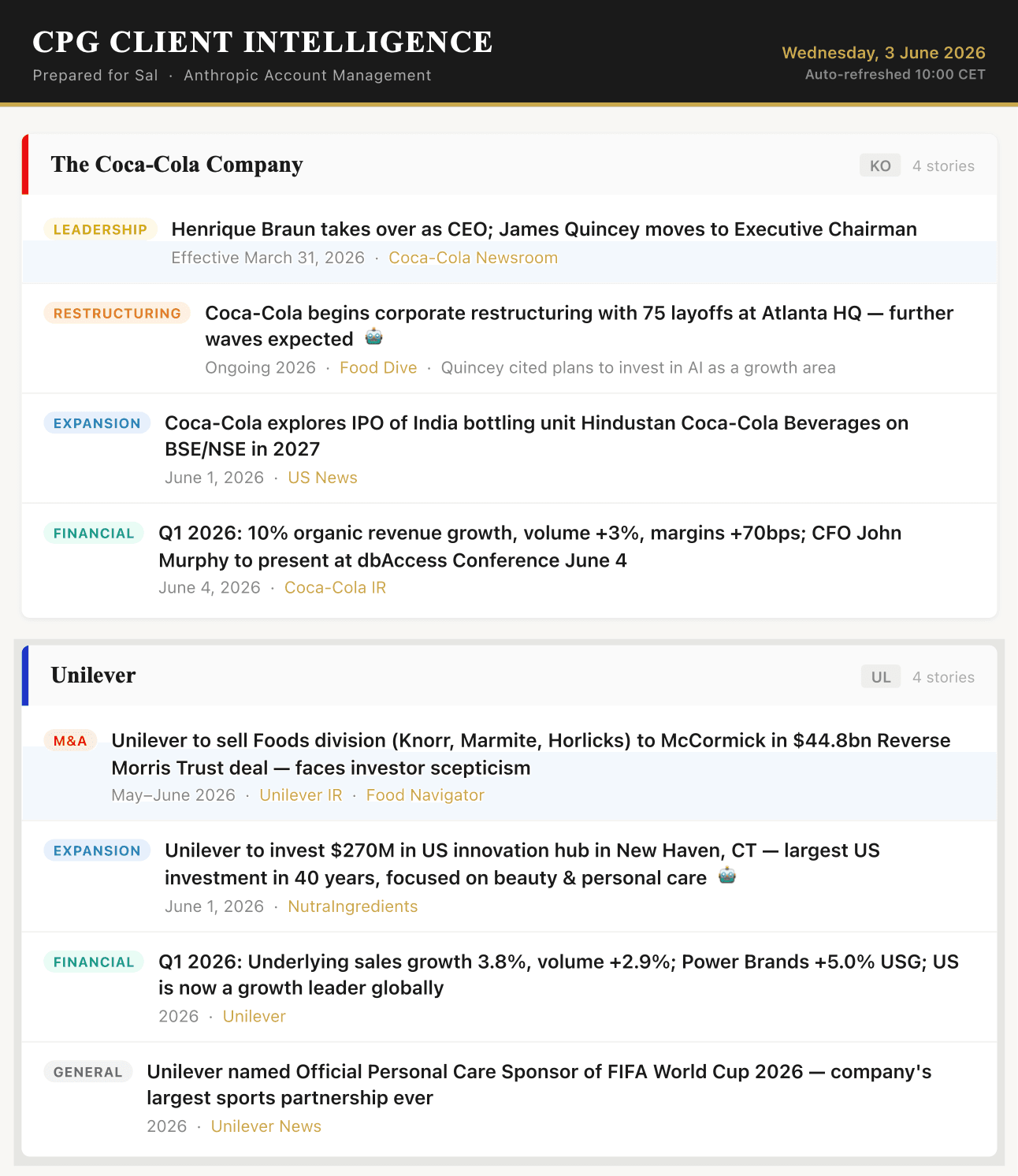 CPG CLIENT INTELLIGENCE
Prepared for Sal · Anthropic Account Management

Wednesday, 3 June 2026
Auto-refreshed 10:00 CET

The Coca-Cola Company
KO 4 stories

LEADERSHIP Henrique Braun takes over as CEO; James Quincey moves to Executive Chairman
Effective March 31, 2026 · Coca-Cola Newsroom

RESTRUCTURING Coca-Cola begins corporate restructuring with 75 layoffs at Atlanta HQ — further waves expected
Ongoing 2026 · Food Dive · Quincey cited plans to invest in AI as a growth area

EXPANSION Coca-Cola explores IPO of India bottling unit Hindustan Coca-Cola Beverages on BSE/NSE in 2027
June 1, 2026 · US News

FINANCIAL Q1 2026: 10% organic revenue growth, volume +3%, margins +70bps; CFO John Murphy to present at dbAccess Conference June 4
June 4, 2026 · Coca-Cola IR

Unilever
UL 4 stories

M&A Unilever to sell Foods division (Knorr, Marmite, Horlicks) to McCormick in $44.8bn Reverse Morris Trust deal — faces investor scepticism
May–June 2026 · Unilever IR · Food Navigator

EXPANSION Unilever to invest $270M in US innovation hub in New Haven, CT — largest US investment in 40 years, focused on beauty & personal care
June 1, 2026 · NutraIngredients

FINANCIAL Q1 2026: Underlying sales growth 3.8%, volume +2.9%; Power Brands +5.0% USG; US is now a growth leader globally
2026 · Unilever

GENERAL Unilever named Official Personal Care Sponsor of FIFA World Cup 2026 — company's largest sports partnership ever
2026 · Unilever News